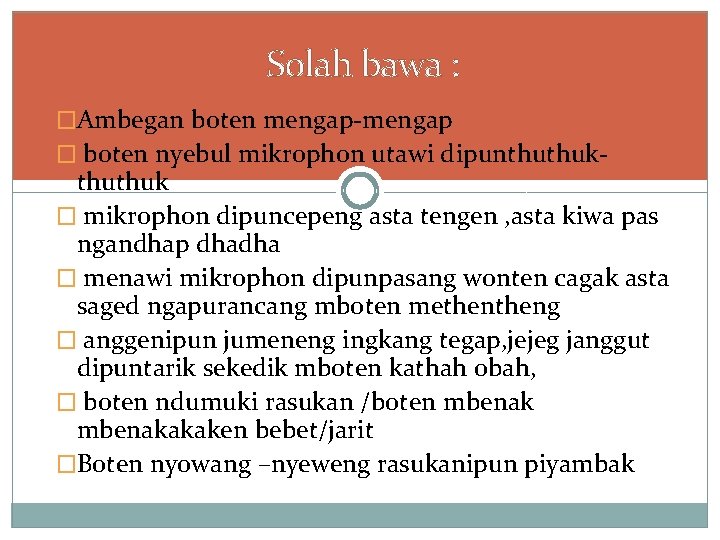 Solah bawa :

□Ambegan boten mengap-mengap

□ boten nyebul mikrophon utawi dipunthuthuk-thuthuk

□ mikrophon dipuncepeng asta tengen ,asta kiwa pas ngandhap dhadha

□ menawi mikrophon dipunpasang wonten cagak asta saged ngapurancang mboten methentheng

□ anggenipun jumeneng ingkang tegap,jejeg janggut dipuntarik sekedik mboten kathah obah,

□ boten ndumuki rasukan /boten mbenak mbenakakaken bebet/jarit

□Boten nyowang –nyeweng rasukanipun piyambak